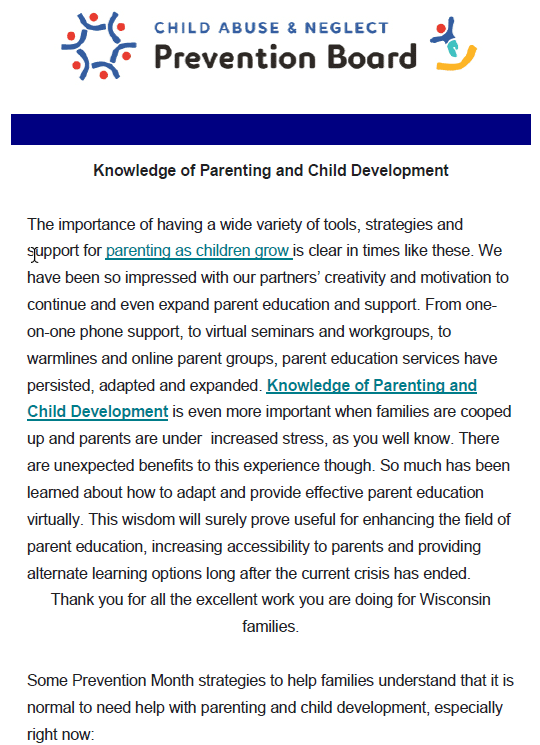 CHILD ABUSE & NEGLECT
Prevention Board

Knowledge of Parenting and Child Development

The importance of having a wide variety of tools, strategies and support for parenting as children grow is clear in times like these. We have been so impressed with our partners' creativity and motivation to continue and even expand parent education and support. From one-on-one phone support, to virtual seminars and workgroups, to warmlines and online parent groups, parent education services have persisted, adapted and expanded. Knowledge of Parenting and Child Development is even more important when families are cooped up and parents are under increased stress, as you well know. There are unexpected benefits to this experience though. So much has been learned about how to adapt and provide effective parent education virtually. This wisdom will surely prove useful for enhancing the field of parent education, increasing accessibility to parents and providing alternate learning options long after the current crisis has ended.
Thank you for all the excellent work you are doing for Wisconsin families.

Some Prevention Month strategies to help families understand that it is normal to need help with parenting and child development, especially right now: